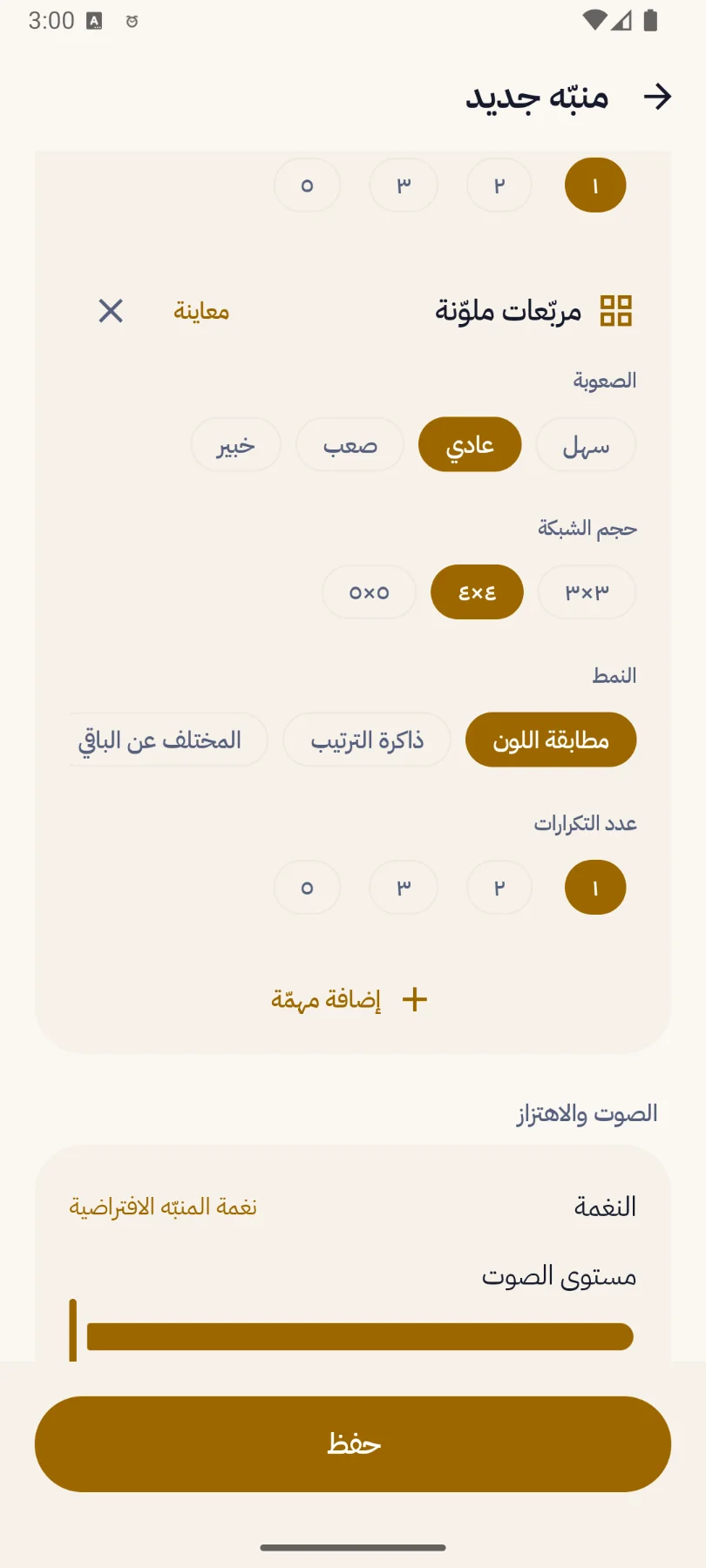 3:00

منبّه جديد

١ ٢ ٣ ٥

مربّعات ملوّنة
معاينة

الصعوبة
سهل عادي صعب خبير

حجم الشبكة
٣×٣ ٤×٤ ٥×٥

النمط
مطابقة اللون ذاكرة الترتيب المختلف عن الباقي

عدد التكرارات
١ ٢ ٣ ٥

إضافة مهمّة

الصوت والاهتزاز

النغمة
نغمة المنبّه الافتراضية

مستوى الصوت

حفظ